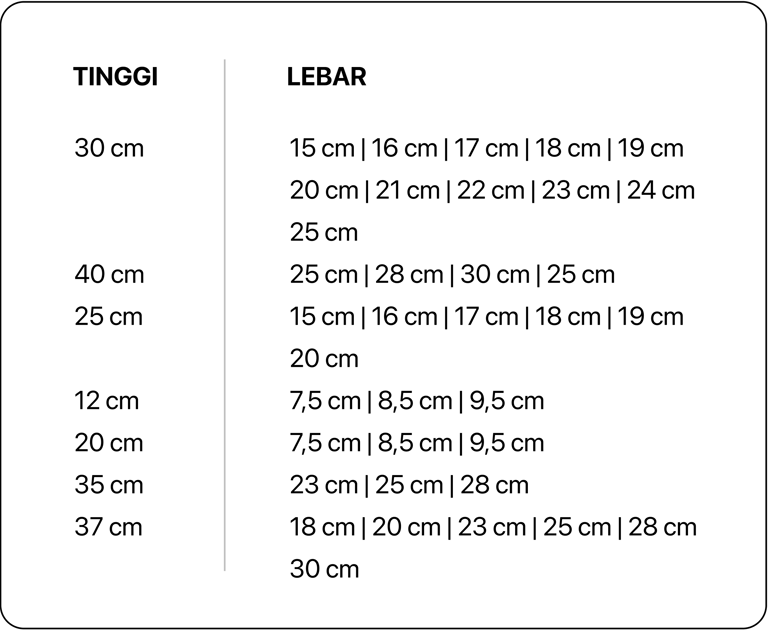 | TINGGI | LEBAR |
|---|---|
| 30 cm | 15 cm \| 16 cm \| 17 cm \| 18 cm \| 19 cm 20 cm \| 21 cm \| 22 cm \| 23 cm \| 24 cm 25 cm |
| 40 cm | 25 cm \| 28 cm \| 30 cm \| 25 cm |
| 25 cm | 15 cm \| 16 cm \| 17 cm \| 18 cm \| 19 cm 20 cm |
| 12 cm | 7,5 cm \| 8,5 cm \| 9,5 cm |
| 20 cm | 7,5 cm \| 8,5 cm \| 9,5 cm |
| 35 cm | 23 cm \| 25 cm \| 28 cm |
| 37 cm | 18 cm \| 20 cm \| 23 cm \| 25 cm \| 28 cm 30 cm |